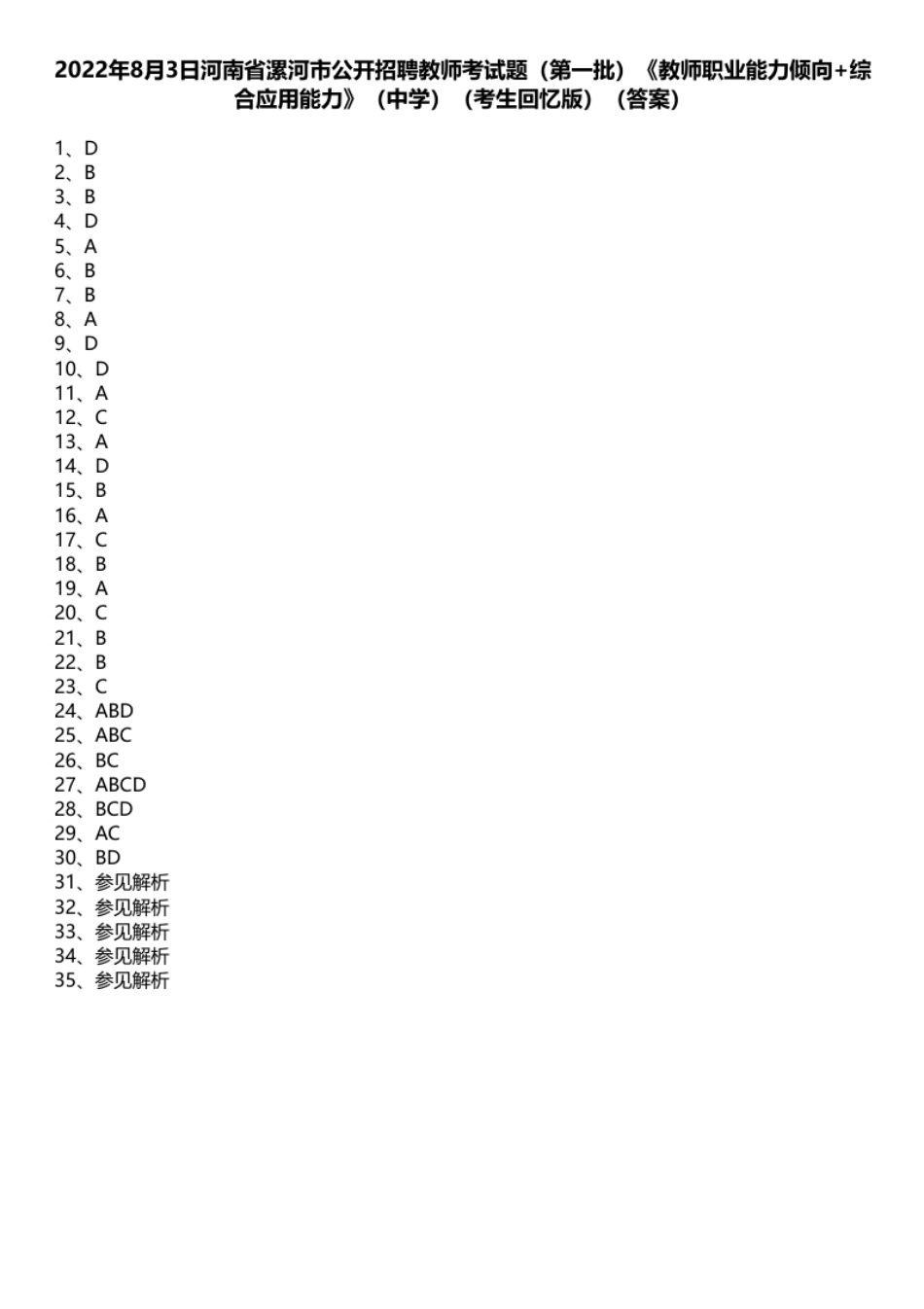 2022年8月3日河南省漯河市公开招聘教师考试题（第一批）《教师职业能力倾向+综合应用能力》（中学）（考生回忆版）（答案）

1、D
2、B
3、B
4、D
5、A
6、B
7、B
8、A
9、D
10、D
11、A
12、C
13、A
14、D
15、B
16、A
17、C
18、B
19、A
20、C
21、B
22、B
23、C
24、ABD
25、ABC
26、BC
27、ABCD
28、BCD
29、AC
30、BD
31、参见解析
32、参见解析
33、参见解析
34、参见解析
35、参见解析